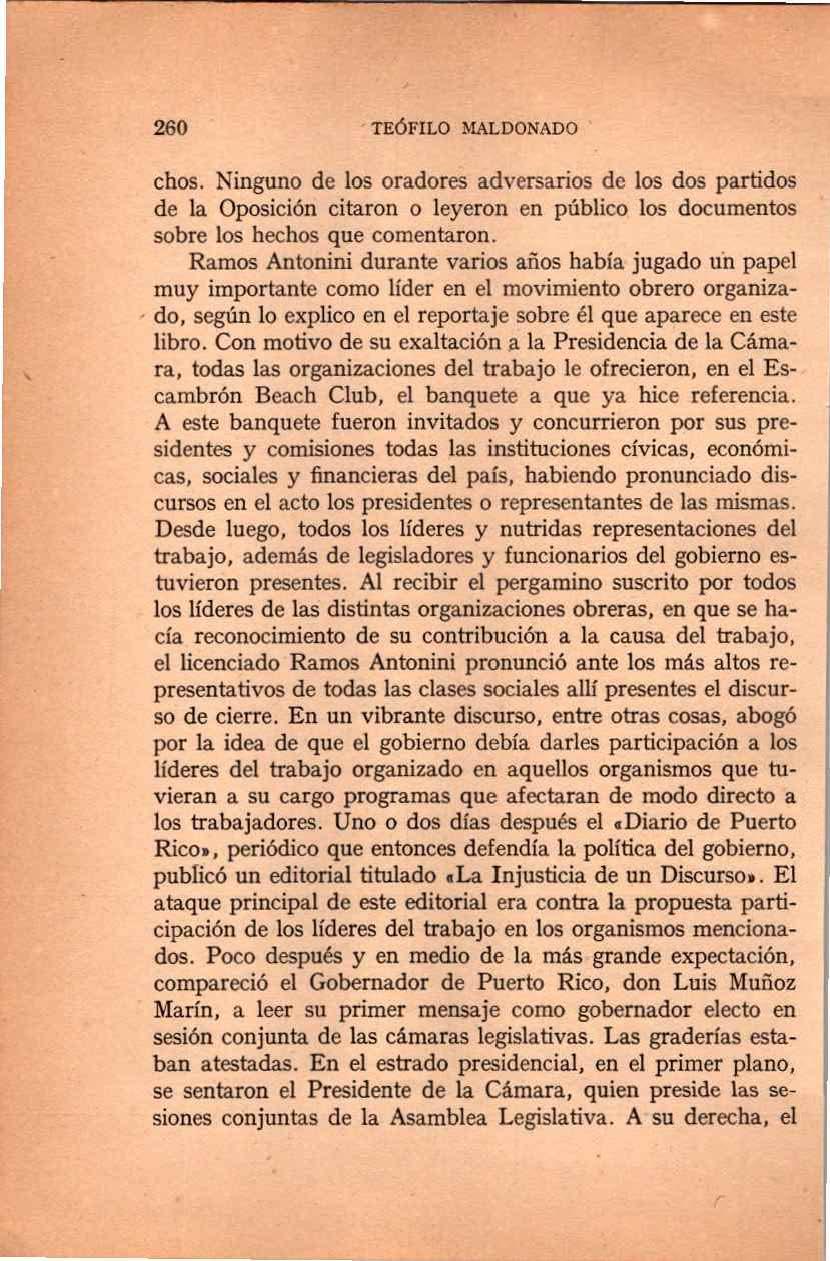 260 TEÓFILO MALDONADO

chos. Ninguno de los oradores adversarios de los dos partidos de la Oposición citaron o leyeron en público los documentos sobre los hechos que comentaron.

Ramos Antonini durante varios años había jugado un papel muy importante como líder en el movimiento obrero organizado, según lo explico en el reportaje sobre él que aparece en este libro. Con motivo de su exaltación a la Presidencia de la Cámara, todas las organizaciones del trabajo le ofrecieron, en el Escambrón Beach Club, el banquete a que ya hice referencia. A este banquete fueron invitados y concurrieron por sus presidentes y comisiones todas las instituciones cívicas, económicas, sociales y financieras del país, habiendo pronunciado discursos en el acto los presidentes o representantes de las mismas. Desde luego, todos los líderes y nutridas representaciones del trabajo, además de legisladores y funcionarios del gobierno estuvieron presentes. Al recibir el pergamino suscrito por todos los líderes de las distintas organizaciones obreras, en que se hacía reconocimiento de su contribución a la causa del trabajo, el licenciado Ramos Antonini pronunció ante los más altos representativos de todas las clases sociales allí presentes el discurso de cierre. En un vibrante discurso, entre otras cosas, abogó por la idea de que el gobierno debía darles participación a los líderes del trabajo organizado en aquellos organismos que tuvieran a su cargo programas que afectaran de modo directo a los trabajadores. Uno o dos días después el «Diario de Puerto Rico», periódico que entonces defendía la política del gobierno, publicó un editorial titulado «La Injusticia de un Discurso». El ataque principal de este editorial era contra la propuesta participación de los líderes del trabajo en los organismos mencionados. Poco después y en medio de la más grande expectación, compareció el Gobernador de Puerto Rico, don Luis Muñoz Marín, a leer su primer mensaje como gobernador electo en sesión conjunta de las cámaras legislativas. Las graderías estaban atestadas. En el estrado presidencial, en el primer plano, se sentaron el Presidente de la Cámara, quien preside las sesiones conjuntas de la Asamblea Legislativa. A su derecha, el